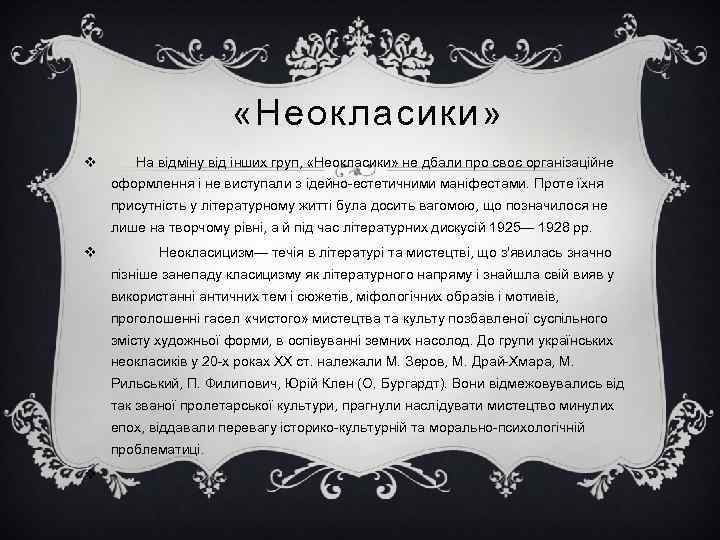 «Неокласики»

❖ На відміну від інших груп, «Неокласики» не дбали про своє організаційне оформлення і не виступали з ідейно-естетичними маніфестами. Проте їхня присутність у літературному житті була досить вагомою, що позначилося не лише на творчому рівні, а й під час літературних дискусій 1925— 1928 pp.

❖ Неокласицизм— течія в літературі та мистецтві, що з'явилась значно пізніше занепаду класицизму як літературного напряму і знайшла свій вияв у використанні античних тем і сюжетів, міфологічних образів і мотивів, проголошенні гасел «чистого» мистецтва та культу позбавленої суспільного змісту художньої форми, в оспівуванні земних насолод. До групи українських неокласиків у 20-х роках XX ст. належали М. Зеров, М. Драй-Хмара, М. Рильський, П. Филипович, Юрій Клен (О. Бургардт). Вони відмежовувались від так званої пролетарської культури, прагнули наслідувати мистецтво минулих епох, віддавали перевагу історико-культурній та морально-психологічній проблематиці.